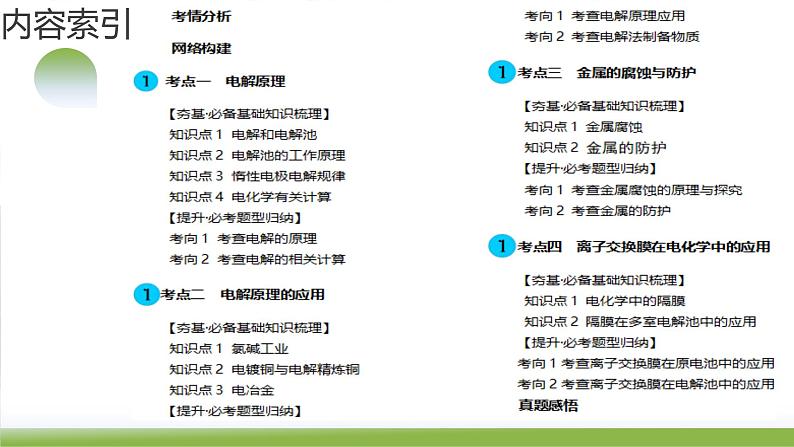 内容索引

考情分析

网络构建

1 考点一 电解原理

【夯基·必备基础知识梳理】
知识点1 电解和电解池
知识点2 电解池的工作原理
知识点3 惰性电极电解规律
知识点4 电化学有关计算
【提升·必考题型归纳】
考向1 考查电解的原理
考向2 考查电解的相关计算

1 考点二 电解原理的应用

【夯基·必备基础知识梳理】
知识点1 氯碱工业
知识点2 电镀铜与电解精炼铜
知识点3 电冶金
【提升·必考题型归纳】
考向1 考查电解原理应用
考向2 考查电解法制备物质

1 考点三 金属的腐蚀与防护

【夯基·必备基础知识梳理】
知识点1 金属腐蚀
知识点2 金属的防护
【提升·必考题型归纳】
考向1 考查金属腐蚀的原理与探究
考向2 考查金属的防护

1 考点四 离子交换膜在电化学中的应用

【夯基·必备基础知识梳理】
知识点1 电化学中的隔膜
知识点2 隔膜在多室电解池中的应用
【提升·必考题型归纳】
考向1 考查离子交换膜在原电池中的应用
考向2 考查离子交换膜在电解池中的应用
真题感悟